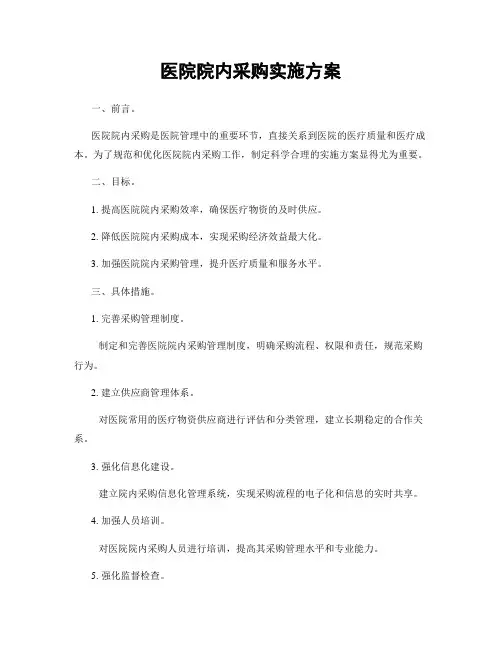 医院院内采购实施方案

一、前言。

医院院内采购是医院管理中的重要环节，直接关系到医院的医疗质量和医疗成本。为了规范和优化医院院内采购工作，制定科学合理的实施方案显得尤为重要。

二、目标。

1. 提高医院院内采购效率，确保医疗物资的及时供应。

2. 降低医院院内采购成本，实现采购经济效益最大化。

3. 加强医院院内采购管理，提升医疗质量和服务水平。

三、具体措施。

1. 完善采购管理制度。

制定和完善医院院内采购管理制度，明确采购流程、权限和责任，规范采购行为。

2. 建立供应商管理体系。

对医院常用的医疗物资供应商进行评估和分类管理，建立长期稳定的合作关系。

3. 强化信息化建设。

建立院内采购信息化管理系统，实现采购流程的电子化和信息的实时共享。

4. 加强人员培训。

对医院院内采购人员进行培训，提高其采购管理水平和专业能力。

5. 强化监督检查。